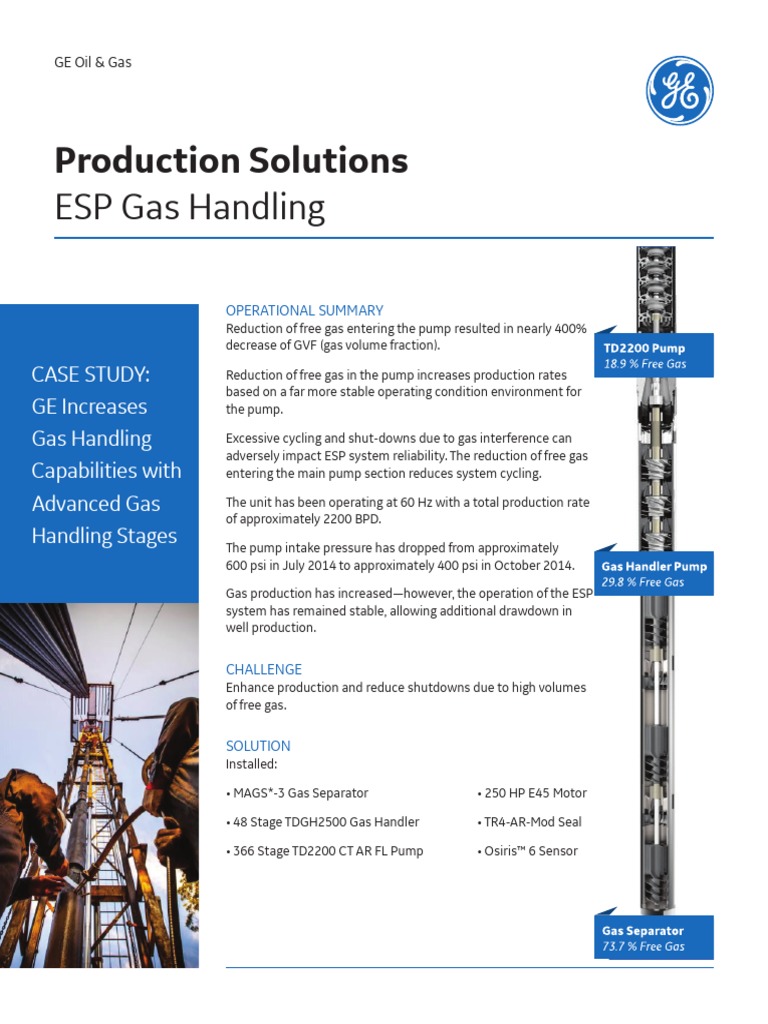 GE Oil & Gas

GE

Production Solutions
ESP Gas Handling

CASE STUDY: GE Increases Gas Handling Capabilities with Advanced Gas Handling Stages

OPERATIONAL SUMMARY
Reduction of free gas entering the pump resulted in nearly 400% decrease of GVF (gas volume fraction).

Reduction of free gas in the pump increases production rates based on a far more stable operating condition environment for the pump.

Excessive cycling and shut-downs due to gas interference can adversely impact ESP system reliability. The reduction of free gas entering the main pump section reduces system cycling.

The unit has been operating at 60 Hz with a total production rate of approximately 2200 BPD.

The pump intake pressure has dropped from approximately 600 psi in July 2014 to approximately 400 psi in October 2014.

Gas production has increased—however, the operation of the ESP system has remained stable, allowing additional drawdown in well production.

CHALLENGE
Enhance production and reduce shutdowns due to high volumes of free gas.

SOLUTION
Installed:

• MAGS*-3 Gas Separator
• 48 Stage TDGH2500 Gas Handler
• 366 Stage TD2200 CT AR FL Pump

• 250 HP E45 Motor
• TR4-AR-Mod Seal
• Osiris™ 6 Sensor

TD2200 Pump
18.9 % Free Gas

Gas Handler Pump
29.8 % Free Gas

Gas Separator
73.7 % Free Gas